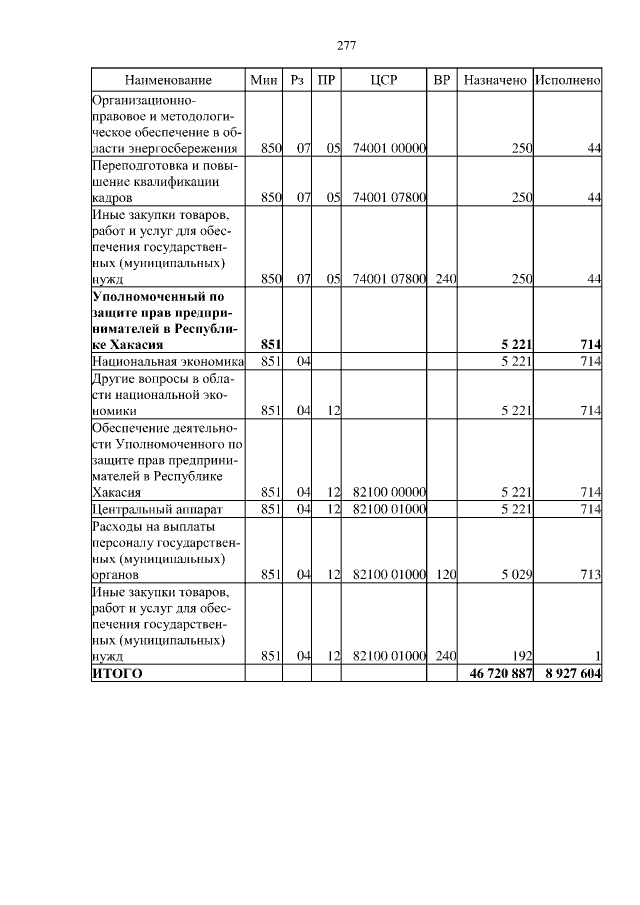 277

| Наименование | Мин | Рз | ПР | ЦСР | ВР | Назначено | Исполнено |
|---|---|---|---|---|---|---|---|
| Организационно-правовое и методологическое обеспечение в области энергосбережения | 850 | 07 | 05 | 74001 00000 | | 250 | 44 |
| Переподготовка и повышение квалификации кадров | 850 | 07 | 05 | 74001 07800 | | 250 | 44 |
| Иные закупки товаров, работ и услуг для обеспечения государственных (муниципальных) нужд | 850 | 07 | 05 | 74001 07800 | 240 | 250 | 44 |
| **Уполномоченный по защите прав предпринимателей в Республике Хакасия** | **851** | | | | | **5 221** | **714** |
| Национальная экономика | 851 | 04 | | | | 5 221 | 714 |
| Другие вопросы в области национальной экономики | 851 | 04 | 12 | | | 5 221 | 714 |
| Обеспечение деятельности Уполномоченного по защите прав предпринимателей в Республике Хакасия | 851 | 04 | 12 | 82100 00000 | | 5 221 | 714 |
| Центральный аппарат | 851 | 04 | 12 | 82100 01000 | | 5 221 | 714 |
| Расходы на выплаты персоналу государственных (муниципальных) органов | 851 | 04 | 12 | 82100 01000 | 120 | 5 029 | 713 |
| Иные закупки товаров, работ и услуг для обеспечения государственных (муниципальных) нужд | 851 | 04 | 12 | 82100 01000 | 240 | 192 | 1 |
| **ИТОГО** | | | | | | **46 720 887** | **8 927 604** |